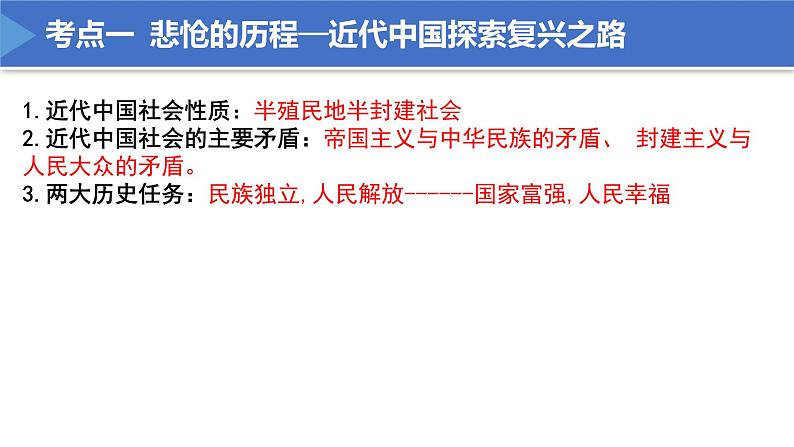 考点一 悲怆的历程—近代中国探索复兴之路

1.近代中国社会性质：半殖民地半封建社会
2.近代中国社会的主要矛盾：帝国主义与中华民族的矛盾、 封建主义与人民大众的矛盾。
3.两大历史任务：民族独立,人民解放------国家富强,人民幸福